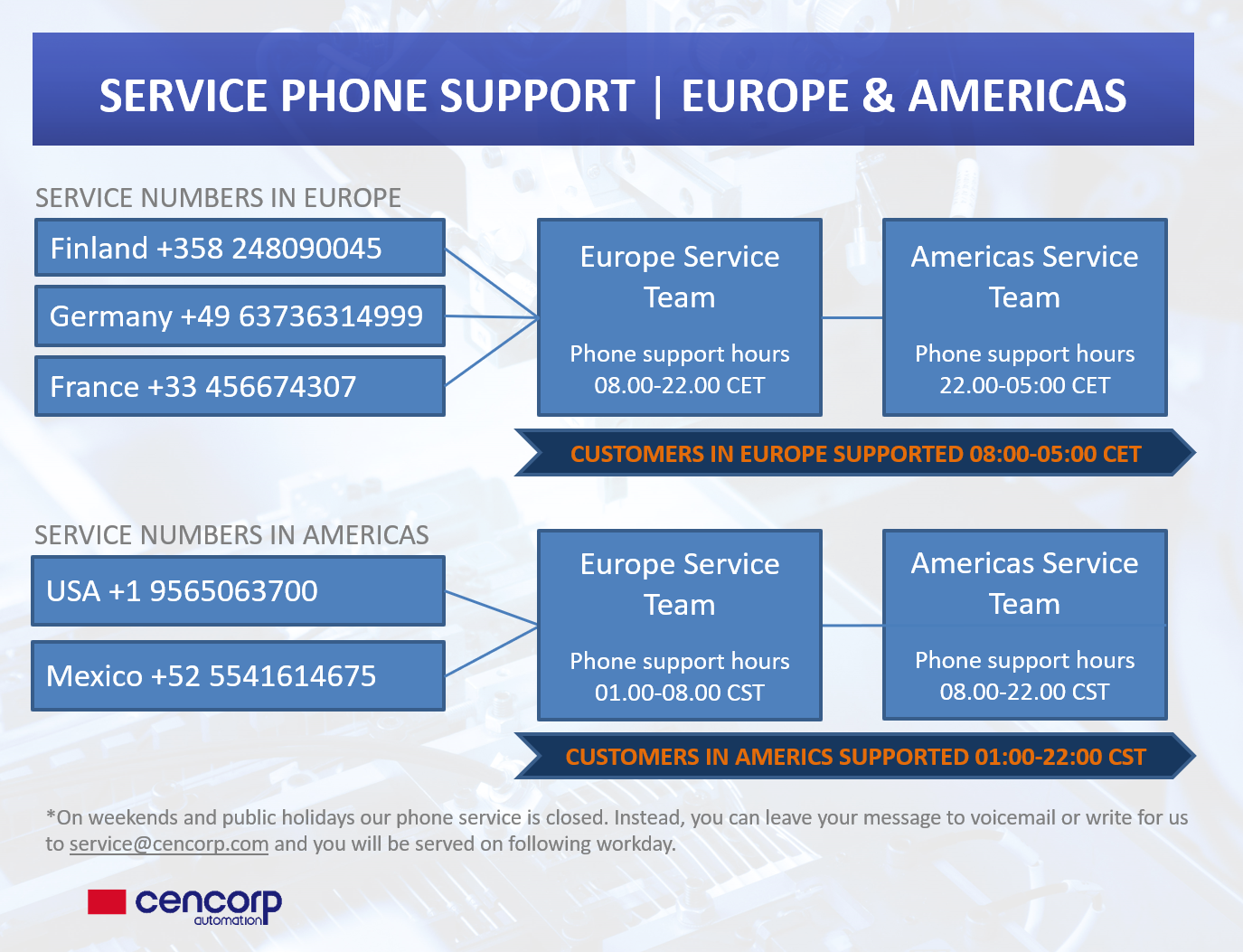 SERVICE PHONE SUPPORT | EUROPE & AMERICAS

SERVICE NUMBERS IN EUROPE

Finland +358 248090045

Germany +49 63736314999

France +33 456674307

Europe Service Team

Phone support hours 08.00-22.00 CET

Americas Service Team

Phone support hours 22.00-05:00 CET

CUSTOMERS IN EUROPE SUPPORTED 08:00-05:00 CET

SERVICE NUMBERS IN AMERICAS

USA +1 9565063700

Mexico +52 5541614675

Europe Service Team

Phone support hours 01.00-08.00 CST

Americas Service Team

Phone support hours 08.00-22.00 CST

CUSTOMERS IN AMERICS SUPPORTED 01:00-22:00 CST

*On weekends and public holidays our phone service is closed. Instead, you can leave your message to voicemail or write for us to service@cencorp.com and you will be served on following workday.

cencorp automation